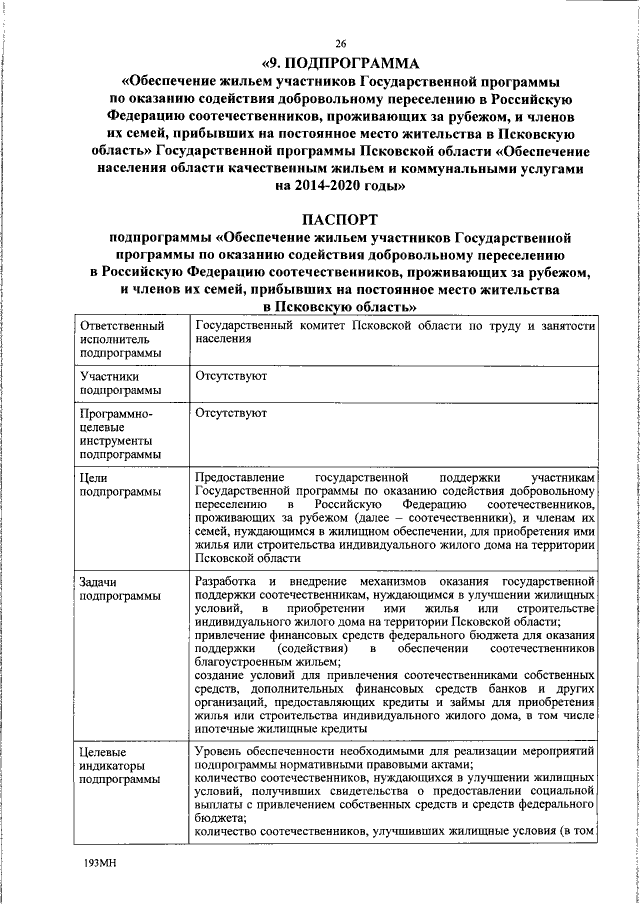 26

«9. ПОДПРОГРАММА
«Обеспечение жильем участников Государственной программы по оказанию содействия добровольному переселению в Российскую Федерацию соотечественников, проживающих за рубежом, и членов их семей, прибывших на постоянное место жительства в Псковскую область» Государственной программы Псковской области «Обеспечение населения области качественным жильем и коммунальными услугами на 2014-2020 годы»

ПАСПОРТ
подпрограммы «Обеспечение жильем участников Государственной программы по оказанию содействия добровольному переселению в Российскую Федерацию соотечественников, проживающих за рубежом, и членов их семей, прибывших на постоянное место жительства в Псковскую область»

| | |
|---|---|
| Ответственный исполнитель подпрограммы | Государственный комитет Псковской области по труду и занятости населения |
| Участники подпрограммы | Отсутствуют |
| Программно-целевые инструменты подпрограммы | Отсутствуют |
| Цели подпрограммы | Предоставление государственной поддержки участникам Государственной программы по оказанию содействия добровольному переселению в Российскую Федерацию соотечественников, проживающих за рубежом (далее – соотечественники), и членам их семей, нуждающимся в жилищном обеспечении, для приобретения ими жилья или строительства индивидуального жилого дома на территории Псковской области |
| Задачи подпрограммы | Разработка и внедрение механизмов оказания государственной поддержки соотечественникам, нуждающимся в улучшении жилищных условий, в приобретении ими жилья или строительстве индивидуального жилого дома на территории Псковской области; привлечение финансовых средств федерального бюджета для оказания поддержки (содействия) в обеспечении соотечественников благоустроенным жильем; создание условий для привлечения соотечественниками собственных средств, дополнительных финансовых средств банков и других организаций, предоставляющих кредиты и займы для приобретения жилья или строительства индивидуального жилого дома, в том числе ипотечные жилищные кредиты |
| Целевые индикаторы подпрограммы | Уровень обеспеченности необходимыми для реализации мероприятий подпрограммы нормативными правовыми актами; количество соотечественников, нуждающихся в улучшении жилищных условий, получивших свидетельства о предоставлении социальной выплаты с привлечением собственных средств и средств федерального бюджета; количество соотечественников, улучшивших жилищные условия (в том |

193МН